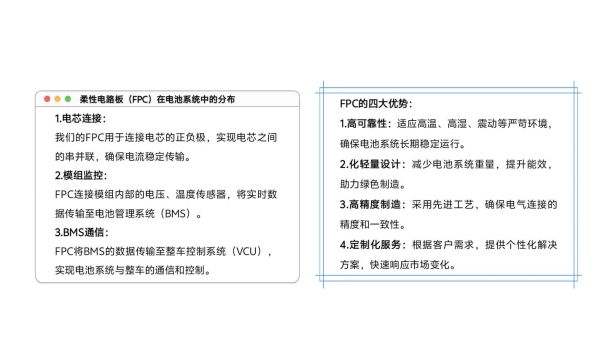 柔性电路板（FPC）在电池系统中的分布

1.电芯连接：
我们的FPC用于连接电芯的正负极，实现电芯之间的串并联，确保电流稳定传输。

2.模组监控：
FPC连接模组内部的电压、温度传感器，将实时数据传输至电池管理系统（BMS）。

3.BMS通信：
FPC将BMS的数据传输至整车控制系统（VCU），实现电池系统与整车的通信和控制。

FPC的四大优势：

1.高可靠性：适应高温、高湿、震动等严苛环境，确保电池系统长期稳定运行。

2.化轻量设计：减少电池系统重量，提升能效，助力绿色制造。

3.高精度制造：采用先进工艺，确保电气连接的精度和一致性。

4.定制化服务：根据客户需求，提供个性化解决方案，快速响应市场变化。